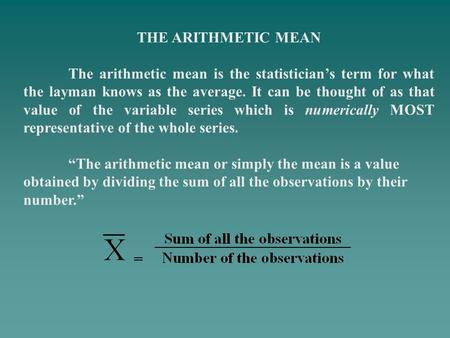 THE ARITHMETIC MEAN

The arithmetic mean is the statistician's term for what the layman knows as the average. It can be thought of as that value of the variable series which is numerically MOST representative of the whole series.

"The arithmetic mean or simply the mean is a value obtained by dividing the sum of all the observations by their number."

$\overline{X} = \frac{\text{Sum of all the observations}}{\text{Number of the observations}}$